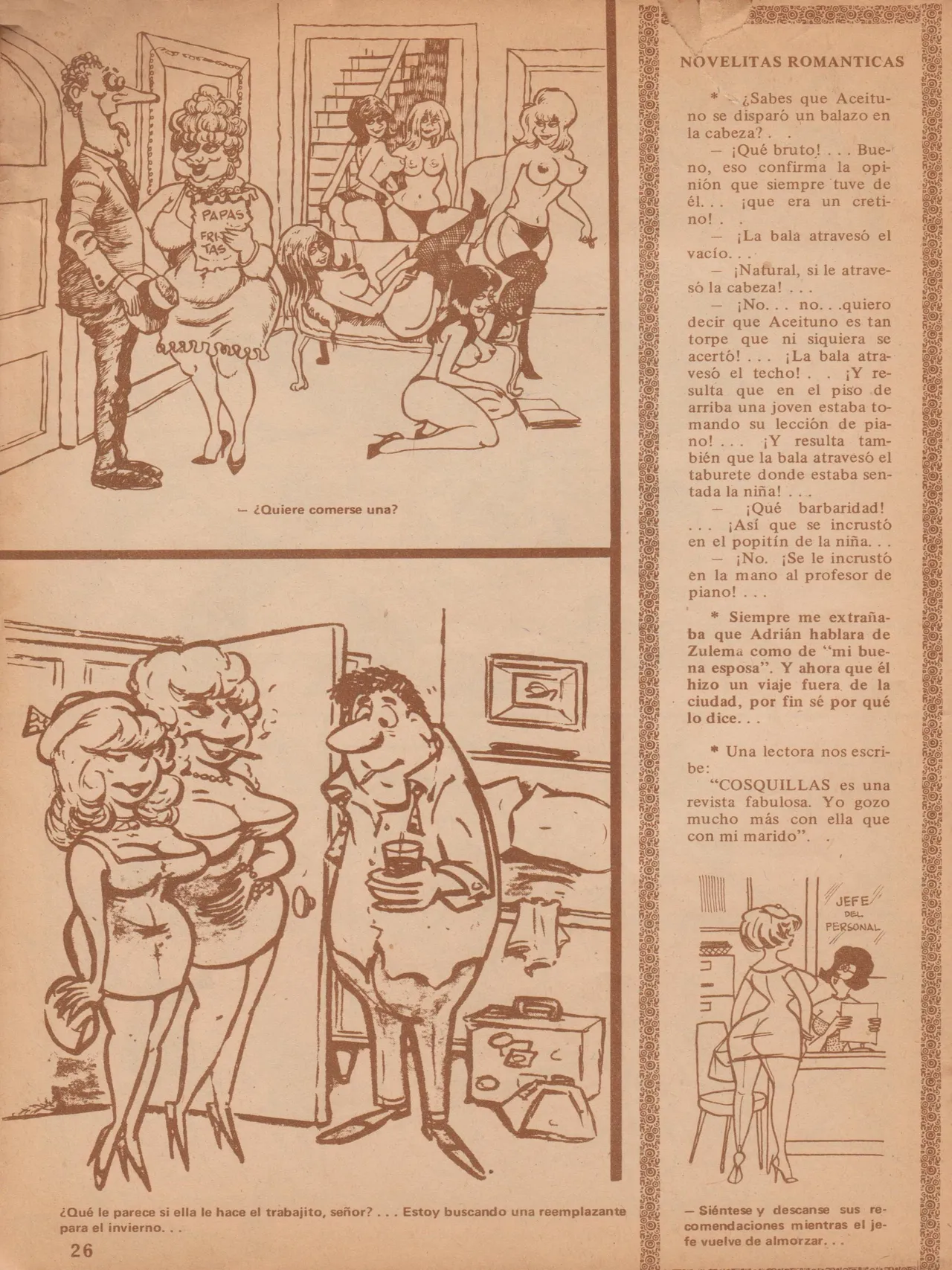 PAPAS FRITAS

— ¿Quiere comerse una?

¿Qué le parece si ella le hace el trabajito, señor? . . . Estoy buscando una reemplazante para el invierno. . .

26

NOVELITAS ROMANTICAS

* — ¿Sabes que Aceituno se disparó un balazo en la cabeza? . .

— ¡Qué bruto! . . . Bueno, eso confirma la opinión que siempre tuve de él. . . ¡que era un cretino! . .

— ¡La bala atravesó el vacío. . .

— ¡Natural, si le atravesó la cabeza! . . .

— ¡No. . . no. . .quiero decir que Aceituno es tan torpe que ni siquiera se acertó! . . . ¡La bala atravesó el techo! . . ¡Y resulta que en el piso de arriba una joven estaba tomando su lección de piano! . . . ¡Y resulta también que la bala atravesó el taburete donde estaba sentada la niña! . . .

— ¡Qué barbaridad! . . . ¡Así que se incrustó en el popitín de la niña. . .

— ¡No. ¡Se le incrustó en la mano al profesor de piano! . . .

* Siempre me extrañaba que Adrián hablara de Zulema como de "mi buena esposa". Y ahora que él hizo un viaje fuera de la ciudad, por fin sé por qué lo dice. . .

* Una lectora nos escribe:

"COSQUILLAS es una revista fabulosa. Yo gozo mucho más con ella que con mi marido". .

JEFE DEL PERSONAL

— Siéntese y descanse sus recomendaciones mientras el jefe vuelve de almorzar. . .